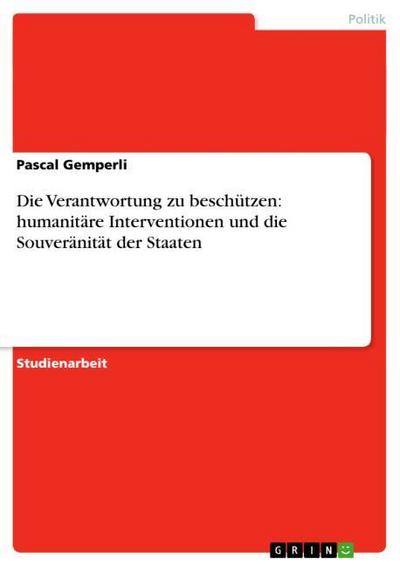 Politik

Pascal Gemperli

Die Verantwortung zu beschützen: humanitäre Interventionen und die Souveränität der Staaten

Studienarbeit

GRIN